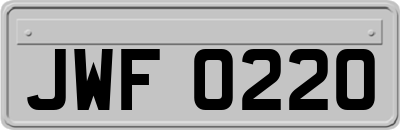 JWF 0220